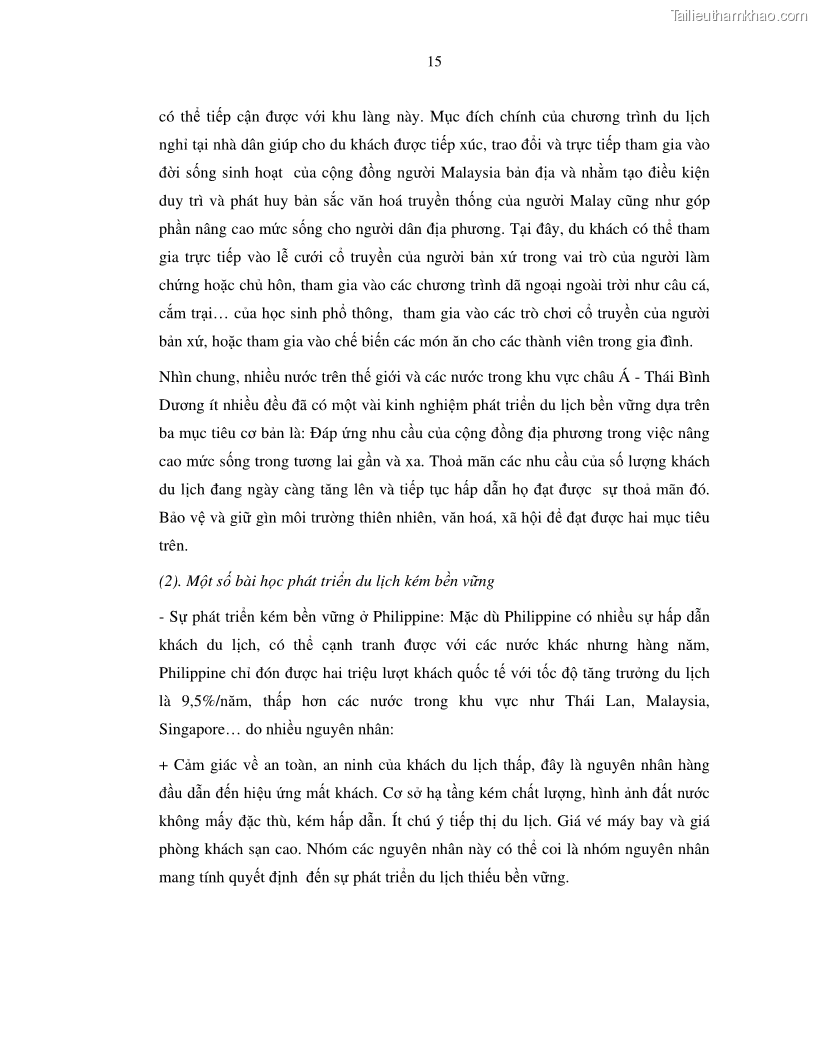 Tailieuthamkhao.com

15

có thể tiếp cận được với khu làng này. Mục đích chính của chương trình du lịch nghỉ tại nhà dân giúp cho du khách được tiếp xúc, trao đổi và trực tiếp tham gia vào đời sống sinh hoạt của cộng đồng người Malaysia bản địa và nhằm tạo điều kiện duy trì và phát huy bản sắc văn hoá truyền thống của người Malay cũng như góp phần nâng cao mức sống cho người dân địa phương. Tại đây, du khách có thể tham gia trực tiếp vào lễ cưới cổ truyền của người bản xứ trong vai trò của người làm chứng hoặc chủ hôn, tham gia vào các chương trình dã ngoại ngoài trời như câu cá, cắm trại… của học sinh phổ thông, tham gia vào các trò chơi cổ truyền của người bản xứ, hoặc tham gia vào chế biến các món ăn cho các thành viên trong gia đình.

Nhìn chung, nhiều nước trên thế giới và các nước trong khu vực châu Á - Thái Bình Dương ít nhiều đều đã có một vài kinh nghiệm phát triển du lịch bền vững dựa trên ba mục tiêu cơ bản là: Đáp ứng nhu cầu của cộng đồng địa phương trong việc nâng cao mức sống trong tương lai gần và xa. Thoả mãn các nhu cầu của số lượng khách du lịch đang ngày càng tăng lên và tiếp tục hấp dẫn họ đạt được sự thoả mãn đó. Bảo vệ và giữ gìn môi trường thiên nhiên, văn hoá, xã hội để đạt được hai mục tiêu trên.

(2). Một số bài học phát triển du lịch kém bền vững

- Sự phát triển kém bền vững ở Philippine: Mặc dù Philippine có nhiều sự hấp dẫn khách du lịch, có thể cạnh tranh được với các nước khác nhưng hàng năm, Philippine chỉ đón được hai triệu lượt khách quốc tế với tốc độ tăng trưởng du lịch là 9,5%/năm, thấp hơn các nước trong khu vực như Thái Lan, Malaysia, Singapore… do nhiều nguyên nhân:

+ Cảm giác về an toàn, an ninh của khách du lịch thấp, đây là nguyên nhân hàng đầu dẫn đến hiệu ứng mất khách. Cơ sở hạ tầng kém chất lượng, hình ảnh đất nước không mấy đặc thù, kém hấp dẫn. Ít chú ý tiếp thị du lịch. Giá vé máy bay và giá phòng khách sạn cao. Nhóm các nguyên nhân này có thể coi là nhóm nguyên nhân mang tính quyết định đến sự phát triển du lịch thiếu bền vững.